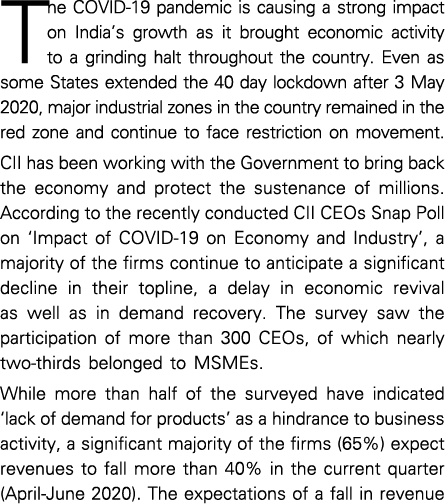 The COVID-19 pandemic is causing a strong impact on India's growth as it brought economic activity to a grinding halt throughout the country. Even as some States extended the 40 day lockdown after 3 May 2020, major industrial zones in the country remained in the red zone and continue to face restriction on movement.

CII has been working with the Government to bring back the economy and protect the sustenance of millions. According to the recently conducted CII CEOs Snap Poll on 'Impact of COVID-19 on Economy and Industry', a majority of the firms continue to anticipate a significant decline in their topline, a delay in economic revival as well as in demand recovery. The survey saw the participation of more than 300 CEOs, of which nearly two-thirds belonged to MSMEs.

While more than half of the surveyed have indicated 'lack of demand for products' as a hindrance to business activity, a significant majority of the firms (65%) expect revenues to fall more than 40% in the current quarter (April-June 2020). The expectations of a fall in revenue